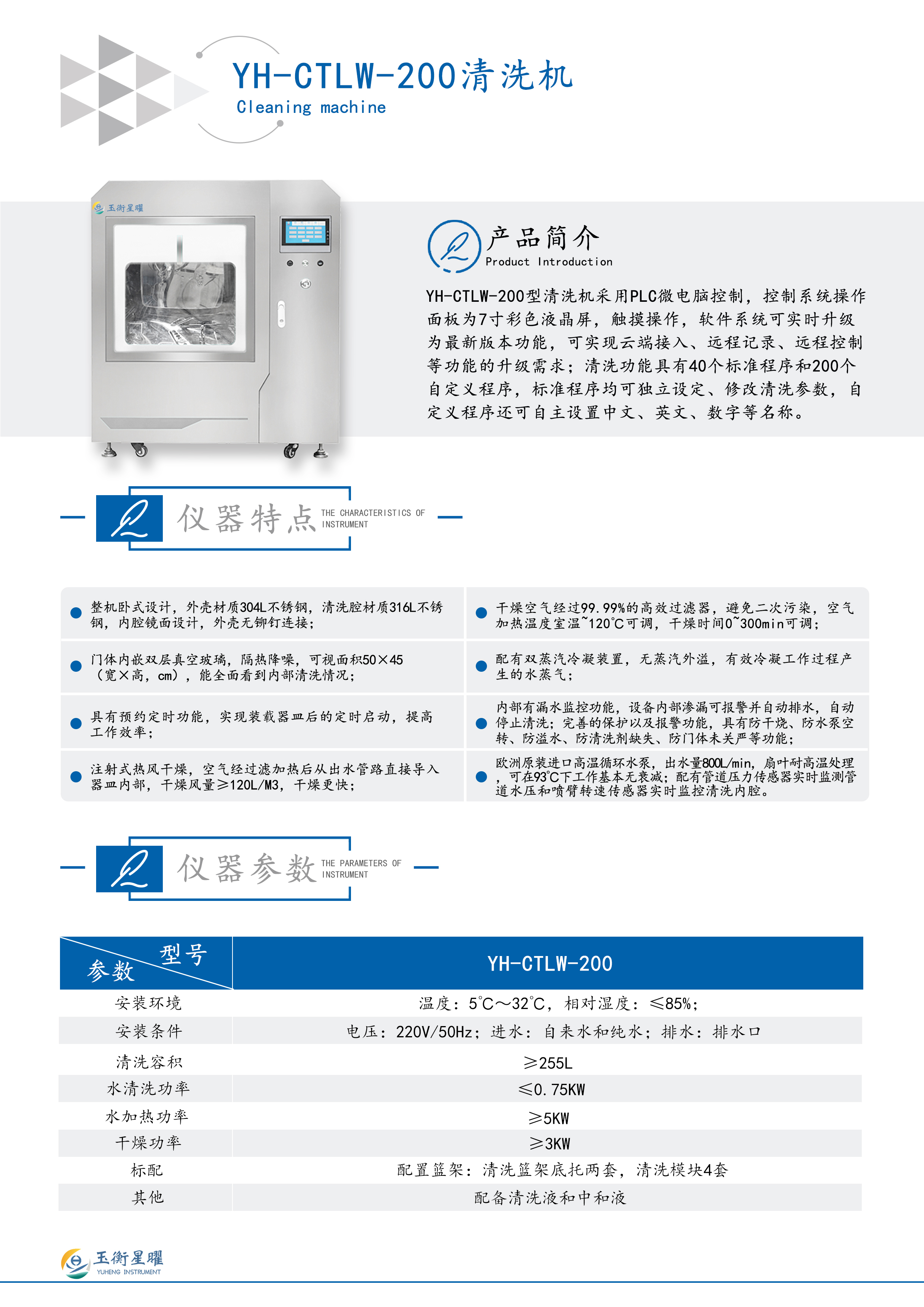 YH-CTLW-200清洗机
Cleaning machine

玉衡星曜

产品简介
Product Introduction

YH-CTLW-200型清洗机采用PLC微电脑控制，控制系统操作面板为7寸彩色液晶屏，触摸操作，软件系统可实时升级为最新版本功能，可实现云端接入、远程记录、远程控制等功能的升级需求；清洗功能具有40个标准程序和200个自定义程序，标准程序均可独立设定、修改清洗参数，自定义程序还可自主设置中文、英文、数字等名称。

仪器特点 THE CHARACTERISTICS OF INSTRUMENT

整机卧式设计，外壳材质304L不锈钢，清洗腔材质316L不锈钢，内腔镜面设计，外壳无铆钉连接；

门体内嵌双层真空玻璃，隔热降噪，可视面积50×45（宽×高，cm），能全面看到内部清洗情况；

具有预约定时功能，实现装载器皿后的定时启动，提高工作效率；

注射式热风干燥，空气经过滤加热后从出水管路直接导入器皿内部，干燥风量≥120L/M3，干燥更快；

干燥空气经过99.99%的高效过滤器，避免二次污染，空气加热温度室温~120℃可调，干燥时间0~300min可调；

配有双蒸汽冷凝装置，无蒸汽外溢，有效冷凝工作过程产生的水蒸气；

内部有漏水监控功能，设备内部渗漏可报警并自动排水，自动停止清洗；完善的保护以及报警功能，具有防干烧、防水泵空转、防溢水、防清洗剂缺失、防门体未关严等功能；

欧洲原装进口高温循环水泵，出水量800L/min，扇叶耐高温处理，可在93℃下工作基本无衰减；配有管道压力传感器实时监测管道水压和喷臂转速传感器实时监控清洗内腔。

仪器参数 THE PARAMETERS OF INSTRUMENT

| 型号 参数 | YH-CTLW-200 |
|---|---|
| 安装环境 | 温度：5℃～32℃，相对湿度：≤85%； |
| 安装条件 | 电压：220V/50Hz；进水：自来水和纯水；排水：排水口 |
| 清洗容积 | ≥255L |
| 水清洗功率 | ≤0.75KW |
| 水加热功率 | ≥5KW |
| 干燥功率 | ≥3KW |
| 标配 | 配置篮架：清洗篮架底托两套，清洗模块4套 |
| 其他 | 配备清洗液和中和液 |

玉衡星曜
YUHENG INSTRUMENT